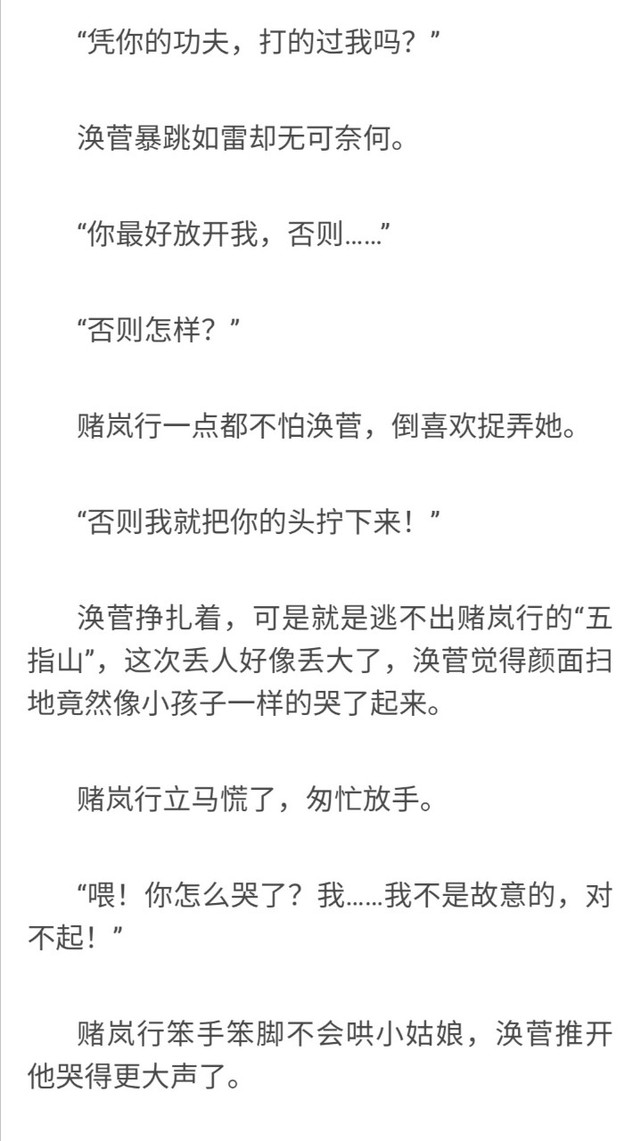 “凭你的功夫，打的过我吗？”

涣菅暴跳如雷却无可奈何。

“你最好放开我，否则……”

“否则怎样？”

赌岚行一点都不怕涣菅，倒喜欢捉弄她。

“否则我就把你的头拧下来！”

涣菅挣扎着，可是就是逃不出赌岚行的“五指山”，这次丢人好像丢大了，涣菅觉得颜面扫地竟然像小孩子一样的哭了起来。

赌岚行立马慌了，匆忙放手。

“喂！你怎么哭了？我……我不是故意的，对不起！”

赌岚行笨手笨脚不会哄小姑娘，涣菅推开他哭得更大声了。